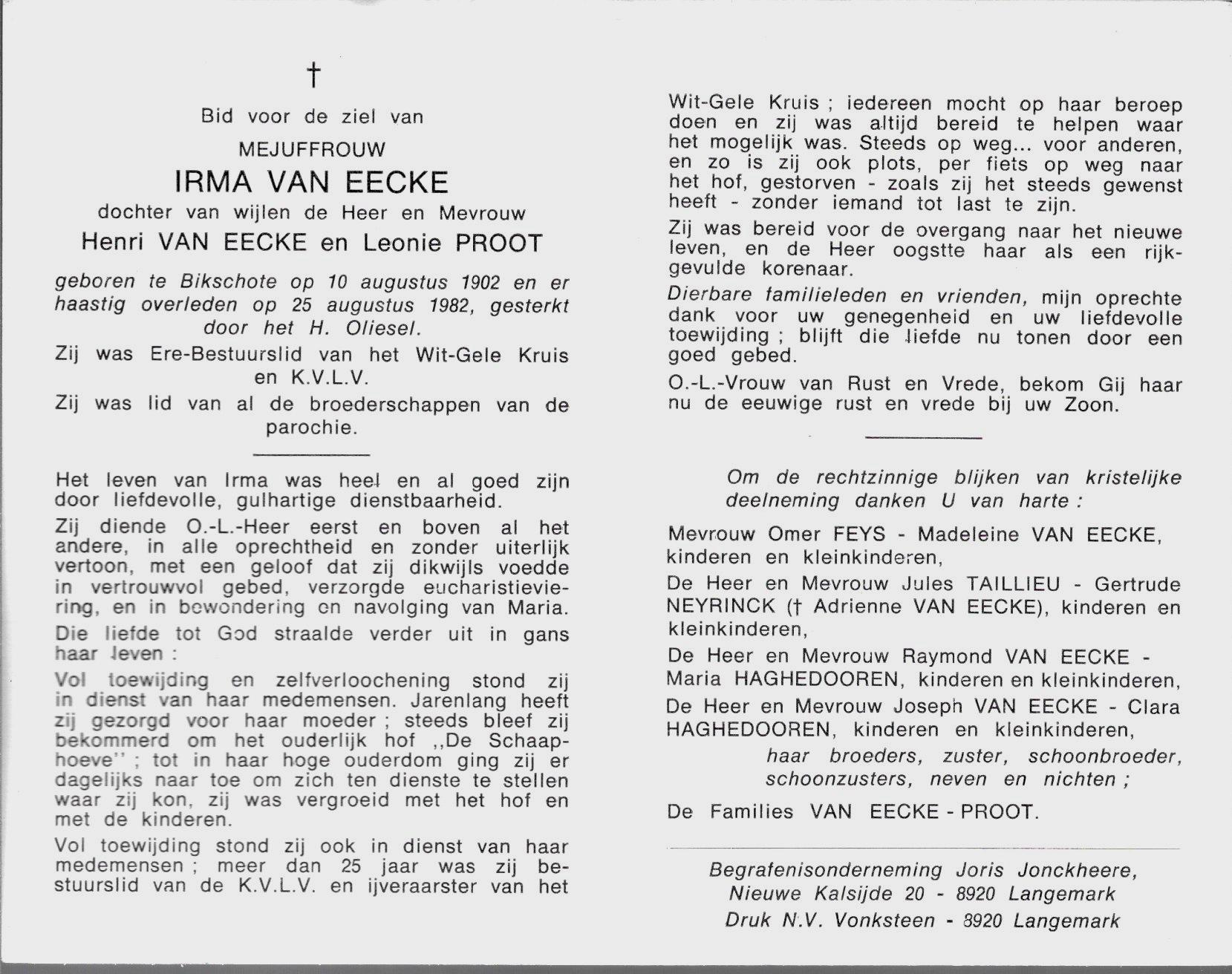 †

Bid voor de ziel van

MEJUFFROUW

IRMA VAN EECKE

dochter van wijlen de Heer en Mevrouw

Henri VAN EECKE en Leonie PROOT

geboren te Bikschote op 10 augustus 1902 en er haastig overleden op 25 augustus 1982, gesterkt door het H. Oliesel.

Zij was Ere-Bestuurslid van het Wit-Gele Kruis en K.V.L.V.

Zij was lid van al de broederschappen van de parochie.

Het leven van Irma was heel en al goed zijn door liefdevolle, gulhartige dienstbaarheid.

Zij diende O.-L.-Heer eerst en boven al het andere, in alle oprechtheid en zonder uiterlijk vertoon, met een geloof dat zij dikwijls voedde in vertrouwvol gebed, verzorgde eucharistieviering, en in bewondering en navolging van Maria.

Die liefde tot God straalde verder uit in gans haar leven :

Vol toewijding en zelfverloochening stond zij in dienst van haar medemensen. Jarenlang heeft zij gezorgd voor haar moeder ; steeds bleef zij bekommerd om het ouderlijk hof ,,De Schaaphoeve'' ; tot in haar hoge ouderdom ging zij er dagelijks naar toe om zich ten dienste te stellen waar zij kon, zij was vergroeid met het hof en met de kinderen.

Vol toewijding stond zij ook in dienst van haar medemensen ; meer dan 25 jaar was zij bestuurslid van de K.V.L.V. en ijveraarster van het Wit-Gele Kruis ; iedereen mocht op haar beroep doen en zij was altijd bereid te helpen waar het mogelijk was. Steeds op weg... voor anderen, en zo is zij ook plots, per fiets op weg naar het hof, gestorven - zoals zij het steeds gewenst heeft - zonder iemand tot last te zijn.

Zij was bereid voor de overgang naar het nieuwe leven, en de Heer oogstte haar als een rijkgevulde korenaar.

Dierbare familieleden en vrienden, mijn oprechte dank voor uw genegenheid en uw liefdevolle toewijding ; blijft die liefde nu tonen door een goed gebed.

O.-L.-Vrouw van Rust en Vrede, bekom Gij haar nu de eeuwige rust en vrede bij uw Zoon.

Om de rechtzinnige blijken van kristelijke deelneming danken U van harte :

Mevrouw Omer FEYS - Madeleine VAN EECKE, kinderen en kleinkinderen,

De Heer en Mevrouw Jules TAILLIEU - Gertrude NEYRINCK († Adrienne VAN EECKE), kinderen en kleinkinderen,

De Heer en Mevrouw Raymond VAN EECKE - Maria HAGHEDOOREN, kinderen en kleinkinderen,

De Heer en Mevrouw Joseph VAN EECKE - Clara HAGHEDOOREN, kinderen en kleinkinderen,

haar broeders, zuster, schoonbroeder, schoonzusters, neven en nichten ;

De Families VAN EECKE - PROOT.

Begrafenisonderneming Joris Jonckheere, Nieuwe Kalsijde 20 - 8920 Langemark
Druk N.V. Vonksteen - 8920 Langemark